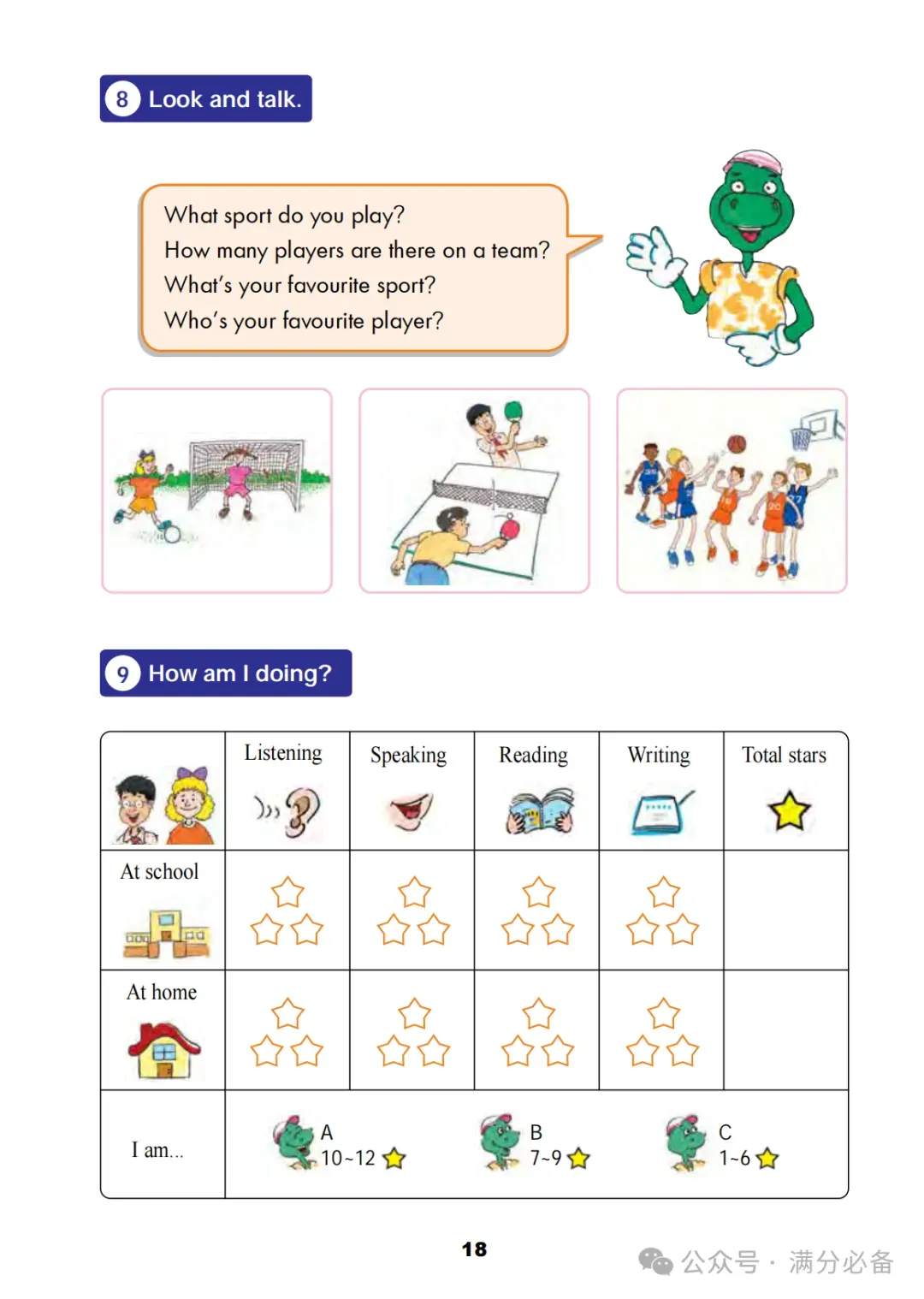 8 Look and talk.

What sport do you play?
How many players are there on a team?
What's your favourite sport?
Who's your favourite player?

9 How am I doing?

| | Listening | Speaking | Reading | Writing | Total stars |
|---|---|---|---|---|---|
| At school | | | | | |
| At home | | | | | |
| I am... | A 10~12 | B 7~9 | C 1~6 | | |

18

公众号 · 满分必备